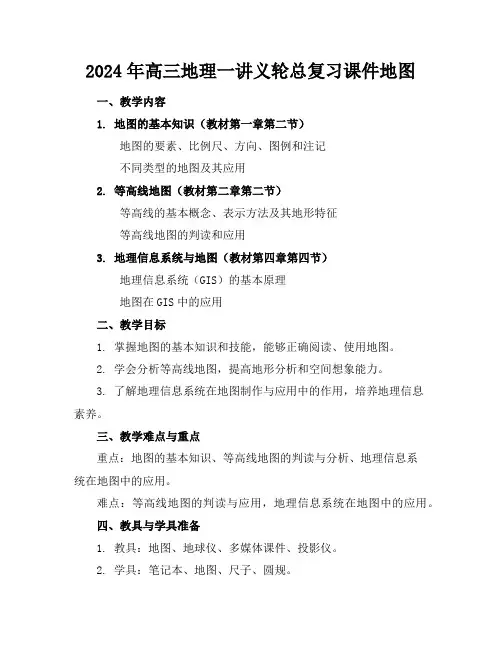 2024年高三地理一讲义轮总复习课件地图

一、教学内容

1. 地图的基本知识（教材第一章第二节）

地图的要素、比例尺、方向、图例和注记

不同类型的地图及其应用

2. 等高线地图（教材第二章第二节）

等高线的基本概念、表示方法及其地形特征

等高线地图的判读和应用

3. 地理信息系统与地图（教材第四章第四节）

地理信息系统（GIS）的基本原理

地图在GIS中的应用

二、教学目标

1. 掌握地图的基本知识和技能，能够正确阅读、使用地图。

2. 学会分析等高线地图，提高地形分析和空间想象能力。

3. 了解地理信息系统在地图制作与应用中的作用，培养地理信息素养。

三、教学难点与重点

重点：地图的基本知识、等高线地图的判读与分析、地理信息系统在地图中的应用。

难点：等高线地图的判读与应用，地理信息系统在地图中的应用。

四、教具与学具准备

1. 教具：地图、地球仪、多媒体课件、投影仪。

2. 学具：笔记本、地图、尺子、圆规。